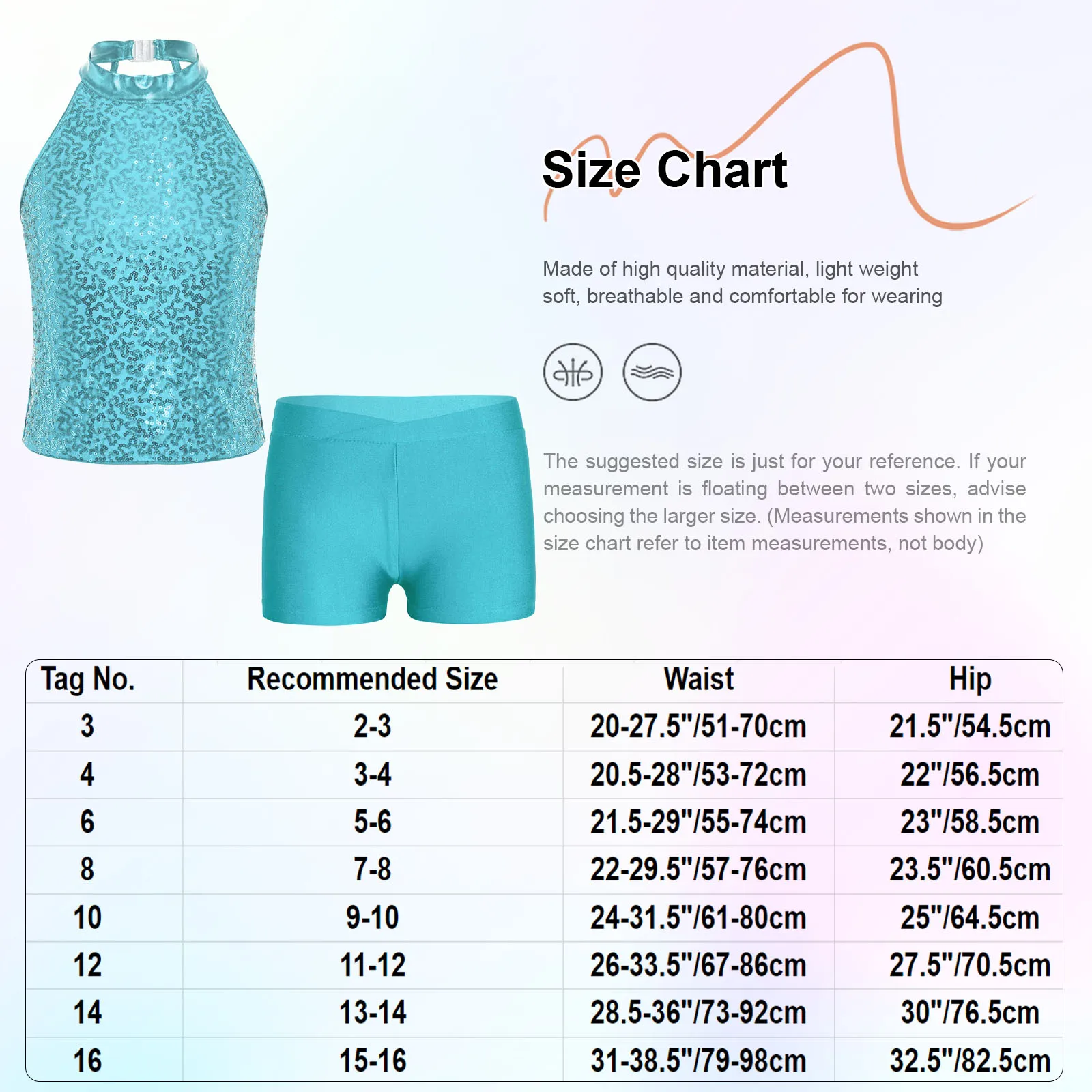 Size Chart

Made of high quality material, light weight soft, breathable and comfortable for wearing

The suggested size is just for your reference. If your measurement is floating between two sizes, advise choosing the larger size. (Measurements shown in the size chart refer to item measurements, not body)

| Tag No. | Recommended Size | Waist | Hip |
|---|---|---|---|
| 3 | 2-3 | 20-27.5"/51-70cm | 21.5"/54.5cm |
| 4 | 3-4 | 20.5-28"/53-72cm | 22"/56.5cm |
| 6 | 5-6 | 21.5-29"/55-74cm | 23"/58.5cm |
| 8 | 7-8 | 22-29.5"/57-76cm | 23.5"/60.5cm |
| 10 | 9-10 | 24-31.5"/61-80cm | 25"/64.5cm |
| 12 | 11-12 | 26-33.5"/67-86cm | 27.5"/70.5cm |
| 14 | 13-14 | 28.5-36"/73-92cm | 30"/76.5cm |
| 16 | 15-16 | 31-38.5"/79-98cm | 32.5"/82.5cm |